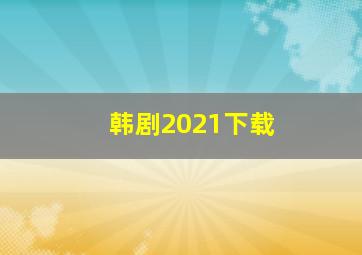 韩剧2021下载